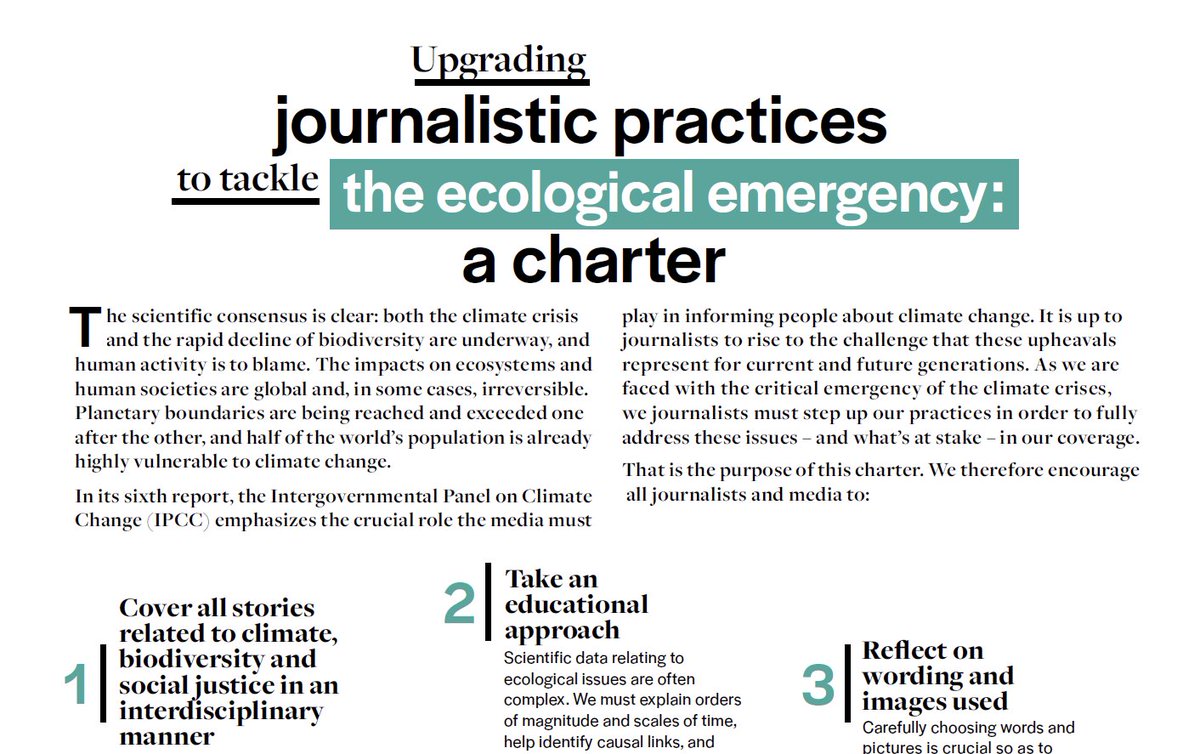 Upgrading
journalistic practices
to tackle the ecological emergency:
a charter

The scientific consensus is clear: both the climate crisis and the rapid decline of biodiversity are underway, and human activity is to blame. The impacts on ecosystems and human societies are global and, in some cases, irreversible. Planetary boundaries are being reached and exceeded one after the other, and half of the world's population is already highly vulnerable to climate change.

In its sixth report, the Intergovernmental Panel on Climate Change (IPCC) emphasizes the crucial role the media must play in informing people about climate change. It is up to journalists to rise to the challenge that these upheavals represent for current and future generations. As we are faced with the critical emergency of the climate crises, we journalists must step up our practices in order to fully address these issues – and what's at stake – in our coverage.

That is the purpose of this charter. We therefore encourage all journalists and media to:

1 Cover all stories related to climate, biodiversity and social justice in an interdisciplinary manner

2 Take an educational approach
Scientific data relating to ecological issues are often complex. We must explain orders of magnitude and scales of time, help identify causal links, and

3 Reflect on wording and images used
Carefully choosing words and pictures is crucial so as to